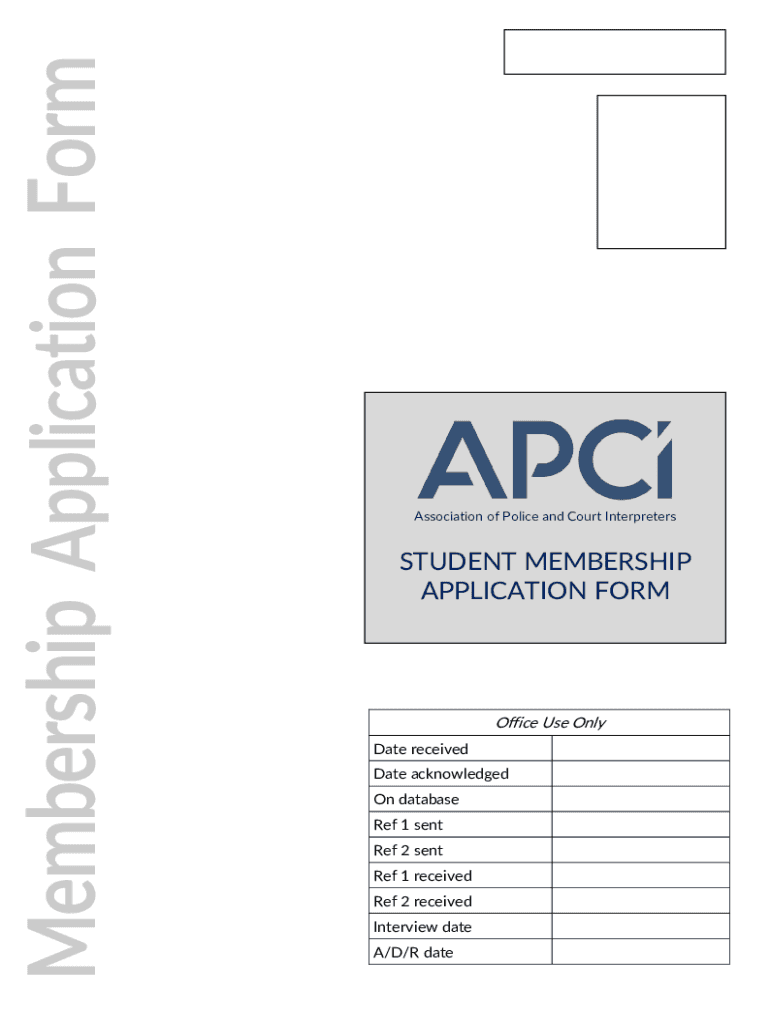 Membership Application Form

APCi
Association of Police and Court Interpreters

STUDENT MEMBERSHIP APPLICATION FORM

| Office Use Only | |
|---|---|
| Date received | |
| Date acknowledged | |
| On database | |
| Ref 1 sent | |
| Ref 2 sent | |
| Ref 1 received | |
| Ref 2 received | |
| Interview date | |
| A/D/R date | |